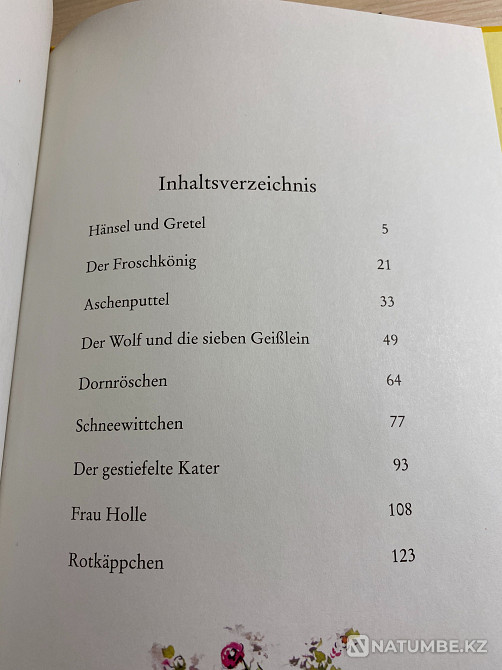 Inhaltsverzeichnis

Hänsel und Gretel 5

Der Froschkönig 21

Aschenputtel 33

Der Wolf und die sieben Geißlein 49

Dornröschen 64

Schneewittchen 77

Der gestiefelte Kater 93

Frau Holle 108

Rotkäppchen 123

NATUMBE.KZ